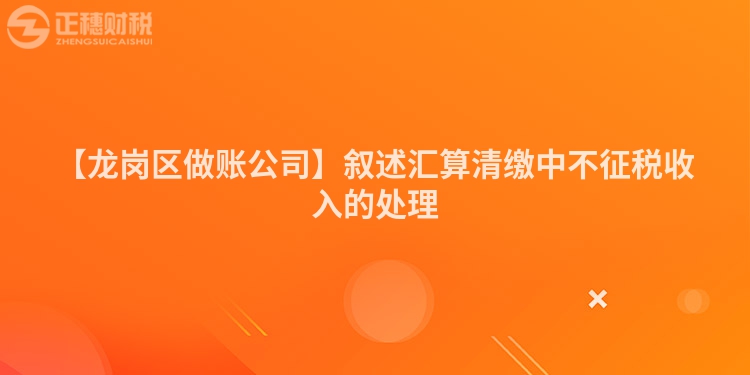 正穗财税
ZHENGSUICAISHUI

【龙岗区做账公司】叙述汇算清缴中不征税收入的处理